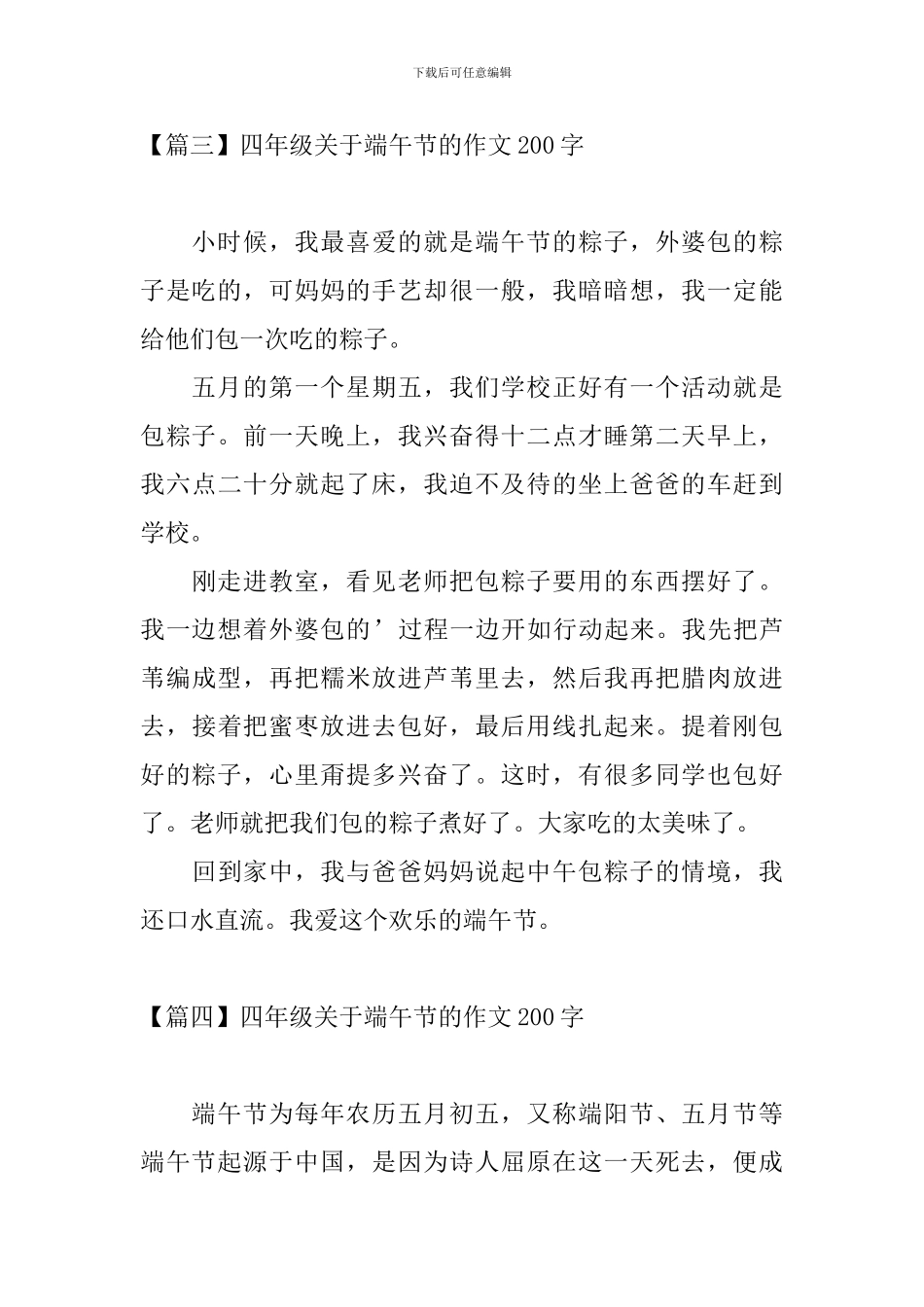 下载后可任意编辑

【篇三】四年级关于端午节的作文200字

小时候，我最喜爱的就是端午节的粽子，外婆包的粽子是吃的，可妈妈的手艺却很一般，我暗暗想，我一定能给他们包一次吃的粽子。

五月的第一个星期五，我们学校正好有一个活动就是包粽子。前一天晚上，我兴奋得十二点才睡第二天早上，我六点二十分就起了床，我迫不及待的坐上爸爸的车赶到学校。

刚走进教室，看见老师把包粽子要用的东西摆好了。我一边想着外婆包的’过程一边开如行动起来。我先把芦苇编成型，再把糯米放进芦苇里去，然后我再把腊肉放进去，接着把蜜枣放进去包好，最后用线扎起来。提着刚包好的粽子，心里甭提多兴奋了。这时，有很多同学也包好了。老师就把我们包的粽子煮好了。大家吃的太美味了。

回到家中，我与爸爸妈妈说起中午包粽子的情境，我还口水直流。我爱这个欢乐的端午节。

【篇四】四年级关于端午节的作文200字

端午节为每年农历五月初五，又称端阳节、五月节等端午节起源于中国，是因为诗人屈原在这一天死去，便成